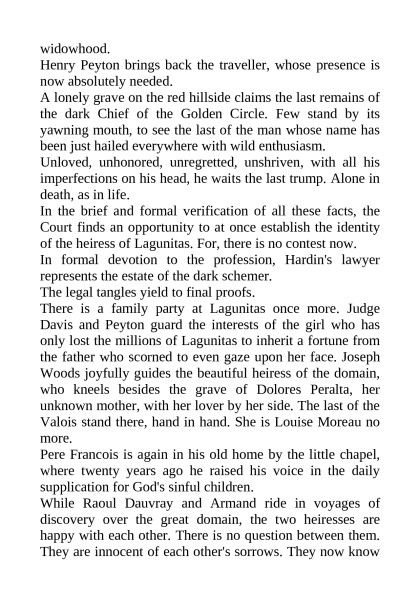 widowhood.

Henry Peyton brings back the traveller, whose presence is now absolutely needed.

A lonely grave on the red hillside claims the last remains of the dark Chief of the Golden Circle. Few stand by its yawning mouth, to see the last of the man whose name has been just hailed everywhere with wild enthusiasm.

Unloved, unhonored, unregretted, unshriven, with all his imperfections on his head, he waits the last trump. Alone in death, as in life.

In the brief and formal verification of all these facts, the Court finds an opportunity to at once establish the identity of the heiress of Lagunitas. For, there is no contest now.

In formal devotion to the profession, Hardin's lawyer represents the estate of the dark schemer.

The legal tangles yield to final proofs.

There is a family party at Lagunitas once more. Judge Davis and Peyton guard the interests of the girl who has only lost the millions of Lagunitas to inherit a fortune from the father who scorned to even gaze upon her face. Joseph Woods joyfully guides the beautiful heiress of the domain, who kneels besides the grave of Dolores Peralta, her unknown mother, with her lover by her side. The last of the Valois stand there, hand in hand. She is Louise Moreau no more.

Pere Francois is again in his old home by the little chapel, where twenty years ago he raised his voice in the daily supplication for God's sinful children.

While Raoul Dauvray and Armand ride in voyages of discovery over the great domain, the two heiresses are happy with each other. There is no question between them. They are innocent of each other's sorrows. They now know